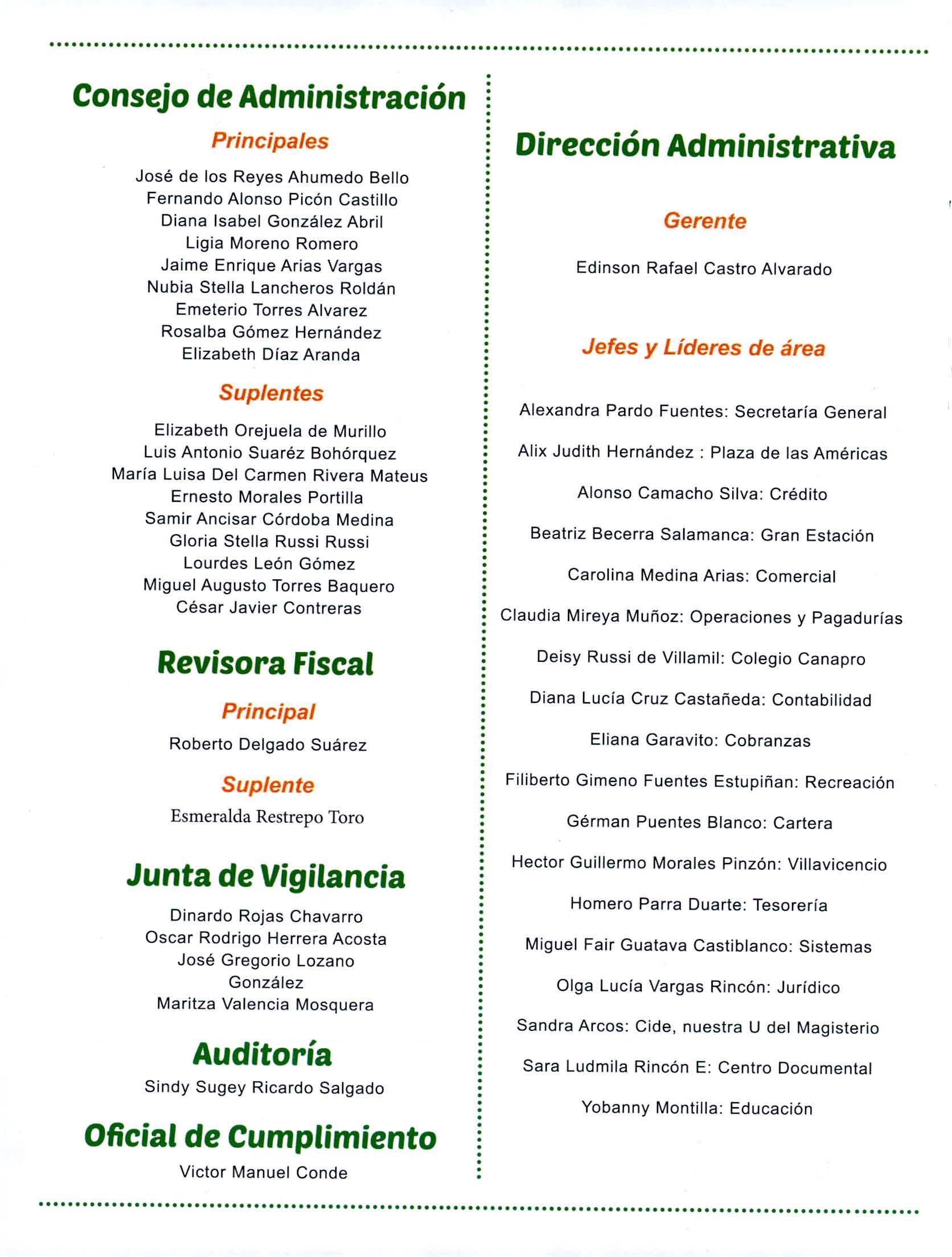 Consejo de Administración

Principales

José de los Reyes Ahumedo Bello
Fernando Alonso Picón Castillo
Diana Isabel González Abril
Ligia Moreno Romero
Jaime Enrique Arias Vargas
Nubia Stella Lancheros Roldán
Emeterio Torres Alvarez
Rosalba Gómez Hernández
Elizabeth Díaz Aranda

Suplentes

Elizabeth Orejuela de Murillo
Luis Antonio Suaréz Bohórquez
María Luisa Del Carmen Rivera Mateus
Ernesto Morales Portilla
Samir Ancisar Córdoba Medina
Gloria Stella Russi Russi
Lourdes León Gómez
Miguel Augusto Torres Baquero
César Javier Contreras

Revisora Fiscal

Principal

Roberto Delgado Suárez

Suplente

Esmeralda Restrepo Toro

Junta de Vigilancia

Dinardo Rojas Chavarro
Oscar Rodrigo Herrera Acosta
José Gregorio Lozano González
Maritza Valencia Mosquera

Auditoría

Sindy Sugey Ricardo Salgado

Oficial de Cumplimiento

Victor Manuel Conde

Dirección Administrativa

Gerente

Edinson Rafael Castro Alvarado

Jefes y Líderes de área

Alexandra Pardo Fuentes: Secretaría General

Alix Judith Hernández : Plaza de las Américas

Alonso Camacho Silva: Crédito

Beatriz Becerra Salamanca: Gran Estación

Carolina Medina Arias: Comercial

Claudia Mireya Muñoz: Operaciones y Pagadurías

Deisy Russi de Villamil: Colegio Canapro

Diana Lucía Cruz Castañeda: Contabilidad

Eliana Garavito: Cobranzas

Filiberto Gimeno Fuentes Estupiñan: Recreación

Gérman Puentes Blanco: Cartera

Hector Guillermo Morales Pinzón: Villavicencio

Homero Parra Duarte: Tesorería

Miguel Fair Guatava Castiblanco: Sistemas

Olga Lucía Vargas Rincón: Jurídico

Sandra Arcos: Cide, nuestra U del Magisterio

Sara Ludmila Rincón E: Centro Documental

Yobanny Montilla: Educación